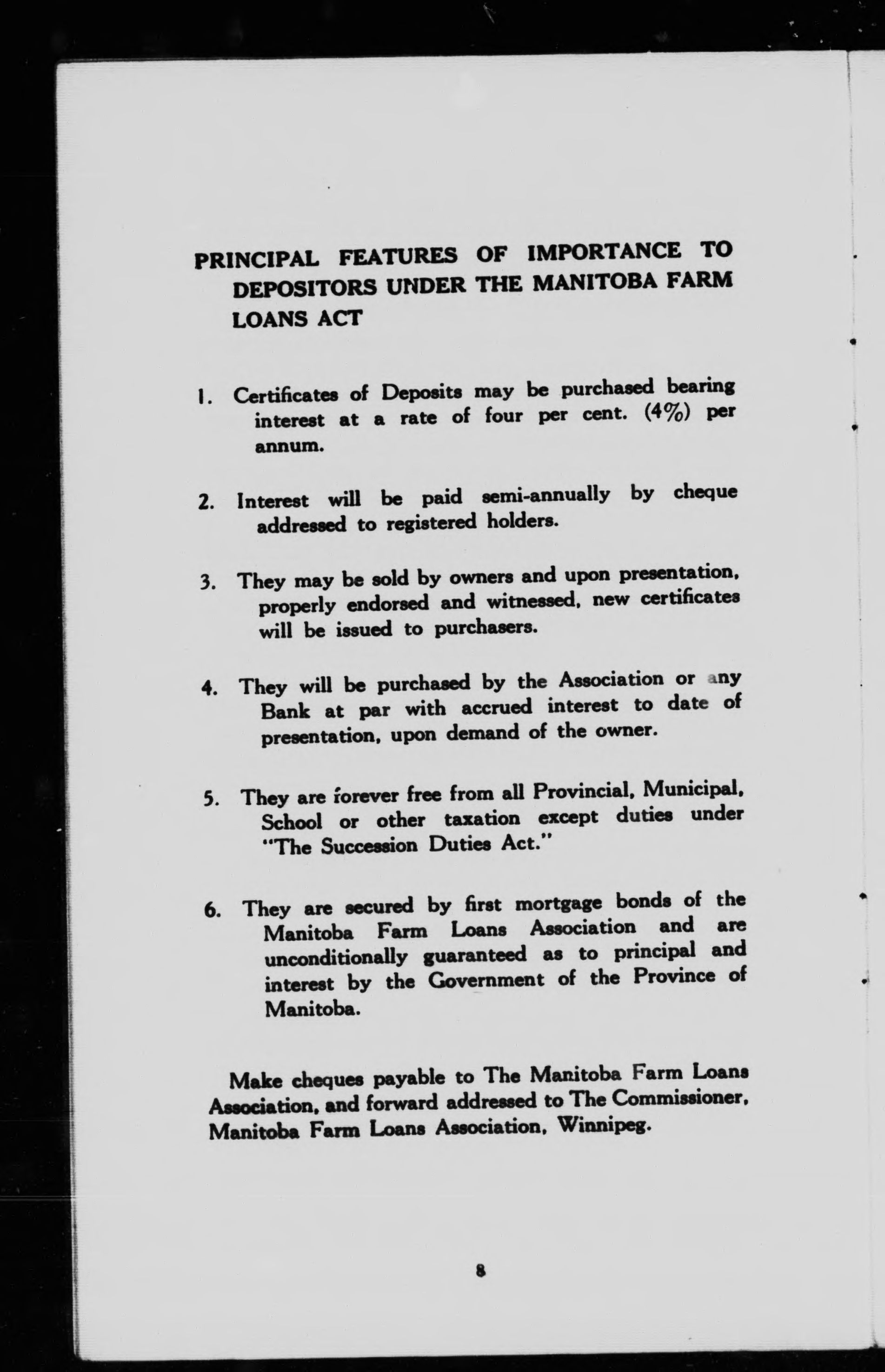 PRINCIPAL FEATURES OF IMPORTANCE TO DEPOSITORS UNDER THE MANITOBA FARM LOANS ACT

1. Certificates of Deposits may be purchased bearing interest at a rate of four per cent. (4%) per annum.

2. Interest will be paid semi-annually by cheque addressed to registered holders.

3. They may be sold by owners and upon presentation, properly endorsed and witnessed, new certificates will be issued to purchasers.

4. They will be purchased by the Association or any Bank at par with accrued interest to date of presentation, upon demand of the owner.

5. They are forever free from all Provincial, Municipal, School or other taxation except duties under "The Succession Duties Act."

6. They are secured by first mortgage bonds of the Manitoba Farm Loans Association and are unconditionally guaranteed as to principal and interest by the Government of the Province of Manitoba.

Make cheques payable to The Manitoba Farm Loans Association, and forward addressed to The Commissioner, Manitoba Farm Loans Association, Winnipeg.

8